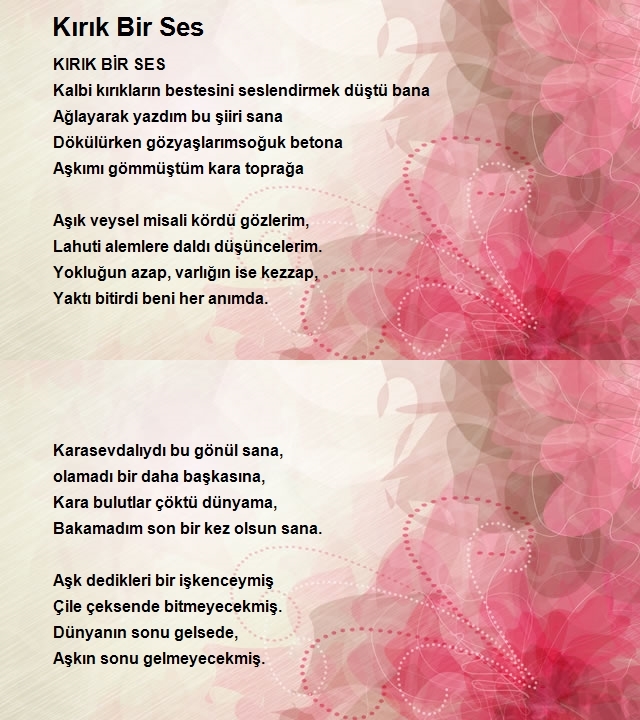 Kırık Bir Ses

KIRIK BİR SES
Kalbi kırıkların bestesini seslendirmek düştü bana
Ağlayarak yazdım bu şiiri sana
Dökülürken gözyaşlarımsoğuk betona
Aşkımı gömmüştüm kara toprağa

Aşık veysel misali kördü gözlerim,
Lahuti alemlere daldı düşüncelerim.
Yokluğun azap, varlığın ise kezzap,
Yaktı bitirdi beni her anımda.

Karasevdalıydı bu gönül sana,
olamadı bir daha başkasına,
Kara bulutlar çöktü dünyama,
Bakamadım son bir kez olsun sana.

Aşk dedikleri bir işkenceymiş
Çile çeksende bitmeyecekmiş.
Dünyanın sonu gelsede,
Aşkın sonu gelmeyecekmiş.